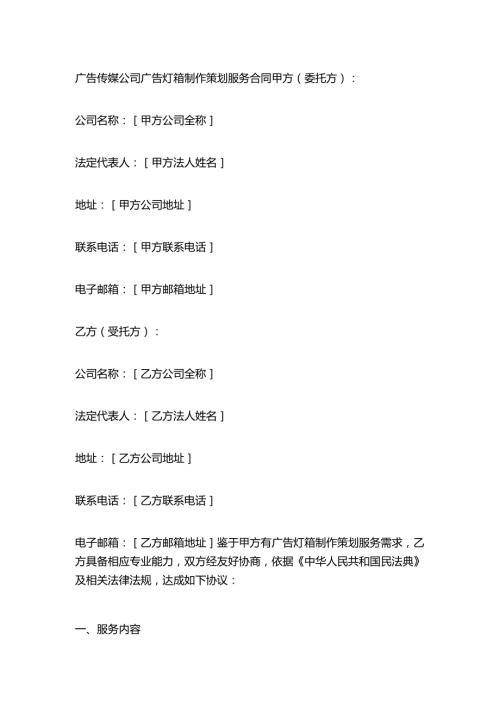 广告传媒公司广告灯箱制作策划服务合同甲方（委托方）：

公司名称：［甲方公司全称］

法定代表人：［甲方法人姓名］

地址：［甲方公司地址］

联系电话：［甲方联系电话］

电子邮箱：［甲方邮箱地址］

乙方（受托方）：

公司名称：［乙方公司全称］

法定代表人：［乙方法人姓名］

地址：［乙方公司地址］

联系电话：［乙方联系电话］

电子邮箱：［乙方邮箱地址］鉴于甲方有广告灯箱制作策划服务需求，乙方具备相应专业能力，双方经友好协商，依据《中华人民共和国民法典》及相关法律法规，达成如下协议：

一、服务内容